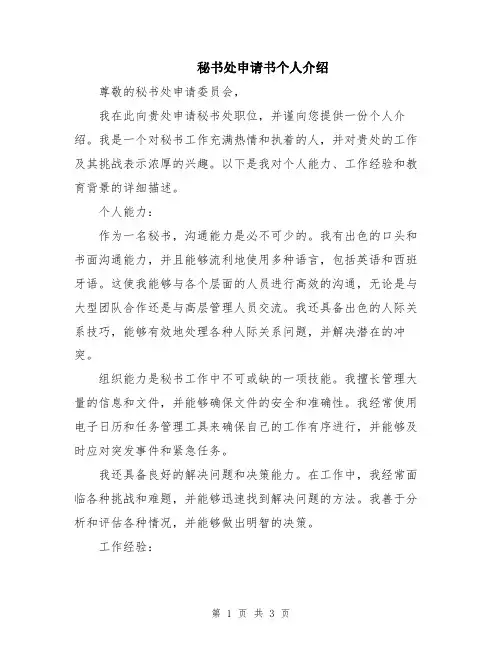 秘书处申请书个人介绍

尊敬的秘书处申请委员会，

我在此向贵处申请秘书处职位，并谨向您提供一份个人介绍。我是一个对秘书工作充满热情和执着的人，并对贵处的工作及其挑战表示浓厚的兴趣。以下是我对个人能力、工作经验和教育背景的详细描述。

个人能力：

作为一名秘书，沟通能力是必不可少的。我有出色的口头和书面沟通能力，并且能够流利地使用多种语言，包括英语和西班牙语。这使我能够与各个层面的人员进行高效的沟通，无论是与大型团队合作还是与高层管理人员交流。我还具备出色的人际关系技巧，能够有效地处理各种人际关系问题，并解决潜在的冲突。

组织能力是秘书工作中不可或缺的一项技能。我擅长管理大量的信息和文件，并能够确保文件的安全和准确性。我经常使用电子日历和任务管理工具来确保自己的工作有序进行，并能够及时应对突发事件和紧急任务。

我还具备良好的解决问题和决策能力。在工作中，我经常面临各种挑战和难题，并能够迅速找到解决问题的方法。我善于分析和评估各种情况，并能够做出明智的决策。

工作经验：

第 1 页 共 3 页